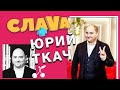 СЛАVА
ЮРИЙ
ТКАЧ